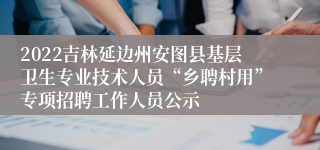 2022吉林延边州安图县基层卫生专业技术人员“乡聘村用”专项招聘工作人员公示